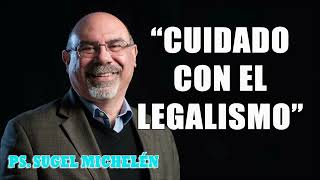 “CUIDADO CON EL LEGALISMO”

PS. SUGEL MICHELÉN